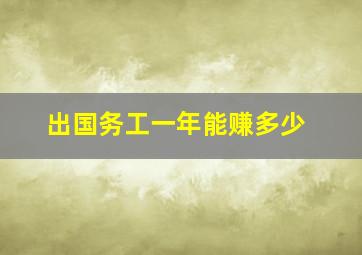 出国务工一年能赚多少